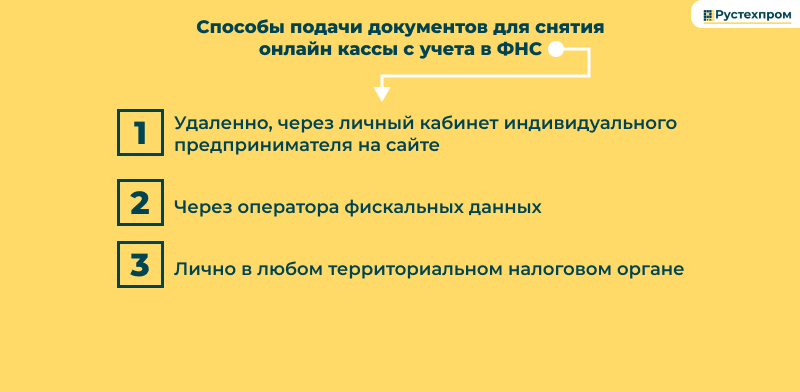 Рустехпром

Способы подачи документов для снятия онлайн кассы с учета в ФНС

1 Удаленно, через личный кабинет индивидуального предпринимателя на сайте

2 Через оператора фискальных данных

3 Лично в любом территориальном налоговом органе